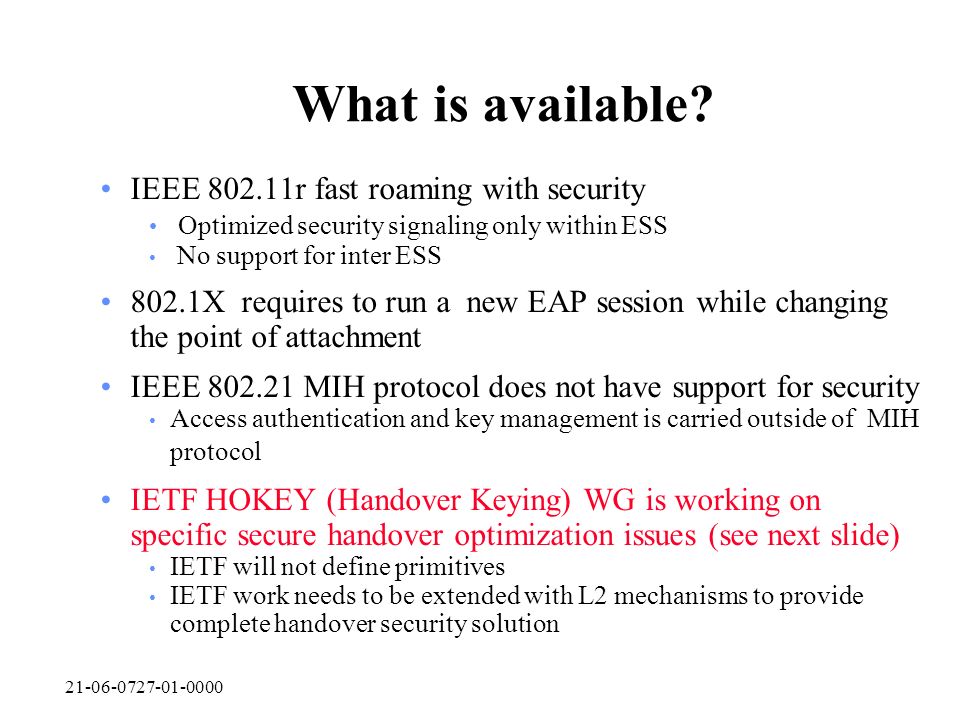 What is available?

• IEEE 802.11r fast roaming with security
  • Optimized security signaling only within ESS
  • No support for inter ESS

• 802.1X requires to run a new EAP session while changing the point of attachment

• IEEE 802.21 MIH protocol does not have support for security
  • Access authentication and key management is carried outside of MIH protocol

• IETF HOKEY (Handover Keying) WG is working on specific secure handover optimization issues (see next slide)
  • IETF will not define primitives
  • IETF work needs to be extended with L2 mechanisms to provide complete handover security solution

21-06-0727-01-0000